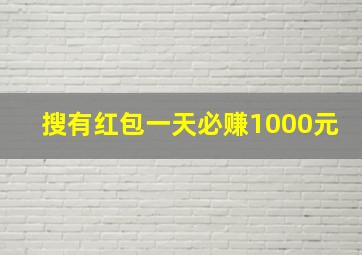 搜有红包一天必赚1000元